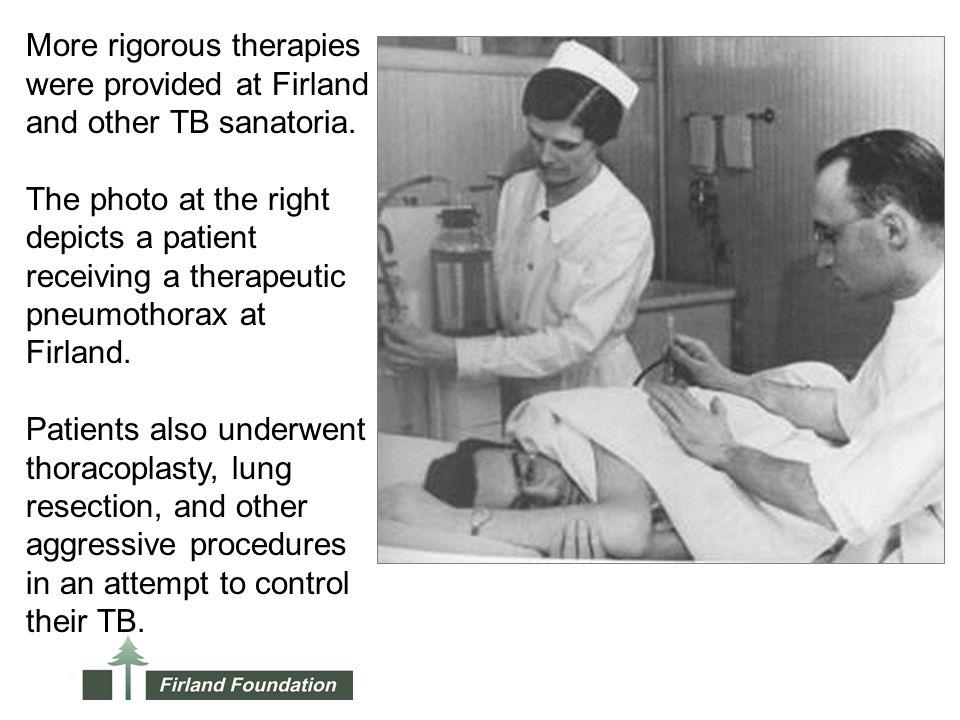 More rigorous therapies were provided at Firland and other TB sanatoria.

The photo at the right depicts a patient receiving a therapeutic pneumothorax at Firland.

Patients also underwent thoracoplasty, lung resection, and other aggressive procedures in an attempt to control their TB.

Firland Foundation